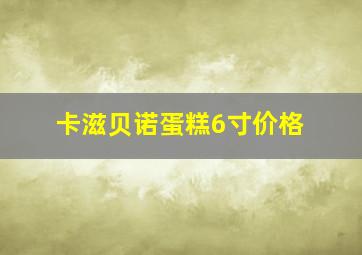 卡滋贝诺蛋糕6寸价格